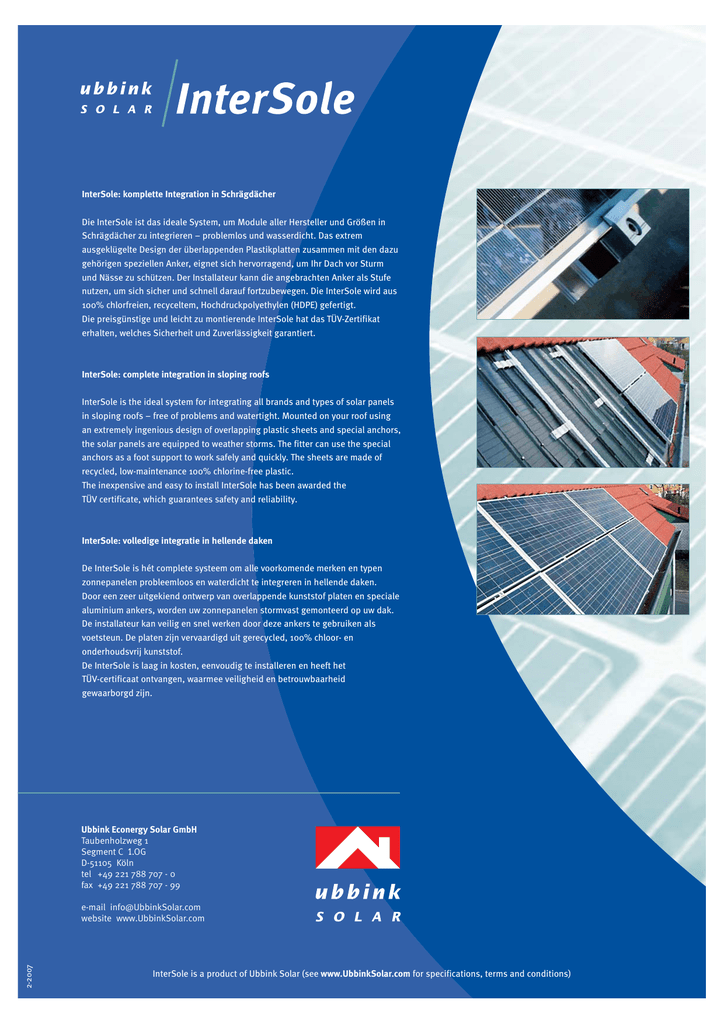 ubbink
SOLAR
InterSole

InterSole: komplette Integration in Schrägdächer

Die InterSole ist das ideale System, um Module aller Hersteller und Größen in Schrägdächer zu integrieren – problemlos und wasserdicht. Das extrem ausgeklügelte Design der überlappenden Plastikplatten zusammen mit den dazu gehörigen speziellen Anker, eignet sich hervorragend, um Ihr Dach vor Sturm und Nässe zu schützen. Der Installateur kann die angebrachten Anker als Stufe nutzen, um sich sicher und schnell darauf fortzubewegen. Die InterSole wird aus 100% chlorfreien, recyceltem, Hochdruckpolyethylen (HDPE) gefertigt.
Die preisgünstige und leicht zu montierende InterSole hat das TÜV-Zertifikat erhalten, welches Sicherheit und Zuverlässigkeit garantiert.

InterSole: complete integration in sloping roofs

InterSole is the ideal system for integrating all brands and types of solar panels in sloping roofs – free of problems and watertight. Mounted on your roof using an extremely ingenious design of overlapping plastic sheets and special anchors, the solar panels are equipped to weather storms. The fitter can use the special anchors as a foot support to work safely and quickly. The sheets are made of recycled, low-maintenance 100% chlorine-free plastic.
The inexpensive and easy to install InterSole has been awarded the TÜV certificate, which guarantees safety and reliability.

InterSole: volledige integratie in hellende daken

De InterSole is hét complete systeem om alle voorkomende merken en typen zonnepanelen probleemloos en waterdicht te integreren in hellende daken.
Door een zeer uitgekiend ontwerp van overlappende kunststof platen en speciale aluminium ankers, worden uw zonnepanelen stormvast gemonteerd op uw dak.
De installateur kan veilig en snel werken door deze ankers te gebruiken als voetsteun. De platen zijn vervaardigd uit gerecycled, 100% chloor- en onderhoudsvrij kunststof.
De InterSole is laag in kosten, eenvoudig te installeren en heeft het TÜV-certificaat ontvangen, waarmee veiligheid en betrouwbaarheid gewaarborgd zijn.

Ubbink Econergy Solar GmbH
Taubenholzweg 1
Segment C 1.OG
D-51105 Köln
tel +49 221 788 707 - 0
fax +49 221 788 707 - 99

e-mail info@UbbinkSolar.com
website www.UbbinkSolar.com

ubbink
SOLAR

2-2007

InterSole is a product of Ubbink Solar (see www.UbbinkSolar.com for specifications, terms and conditions)